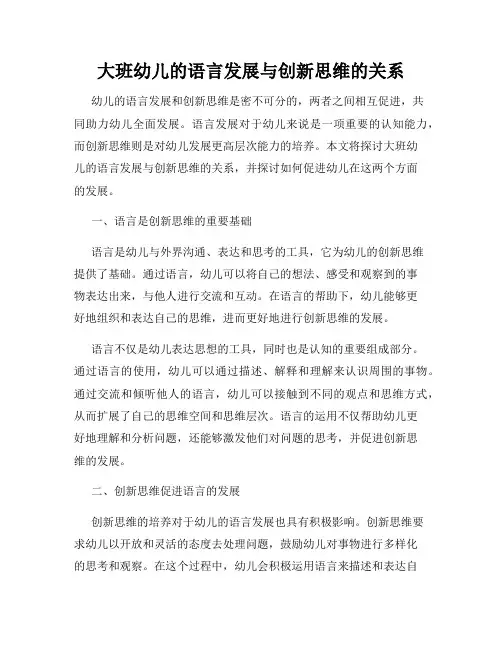 大班幼儿的语言发展与创新思维的关系

幼儿的语言发展和创新思维是密不可分的，两者之间相互促进，共同助力幼儿全面发展。语言发展对于幼儿来说是一项重要的认知能力，而创新思维则是对幼儿发展更高层次能力的培养。本文将探讨大班幼儿的语言发展与创新思维的关系，并探讨如何促进幼儿在这两个方面的发展。

一、语言是创新思维的重要基础

语言是幼儿与外界沟通、表达和思考的工具，它为幼儿的创新思维提供了基础。通过语言，幼儿可以将自己的想法、感受和观察到的事物表达出来，与他人进行交流和互动。在语言的帮助下，幼儿能够更好地组织和表达自己的思维，进而更好地进行创新思维的发展。

语言不仅是幼儿表达思想的工具，同时也是认知的重要组成部分。通过语言的使用，幼儿可以通过描述、解释和理解来认识周围的事物。通过交流和倾听他人的语言，幼儿可以接触到不同的观点和思维方式，从而扩展了自己的思维空间和思维层次。语言的运用不仅帮助幼儿更好地理解和分析问题，还能够激发他们对问题的思考，并促进创新思维的发展。

二、创新思维促进语言的发展

创新思维的培养对于幼儿的语言发展也具有积极影响。创新思维要求幼儿以开放和灵活的态度去处理问题，鼓励幼儿对事物进行多样化的思考和观察。在这个过程中，幼儿会积极运用语言来描述和表达自